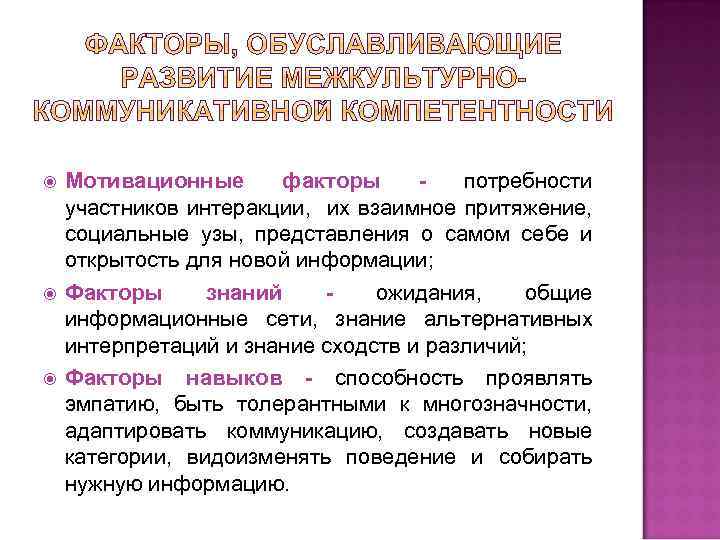 ФАКТОРЫ, ОБУСЛАВЛИВАЮЩИЕ РАЗВИТИЕ МЕЖКУЛЬТУРНО-КОММУНИКАТИВНОЙ КОМПЕТЕНТНОСТИ

• Мотивационные факторы - потребности участников интеракции, их взаимное притяжение, социальные узы, представления о самом себе и открытость для новой информации;

• Факторы знаний - ожидания, общие информационные сети, знание альтернативных интерпретаций и знание сходств и различий;

• Факторы навыков - способность проявлять эмпатию, быть толерантными к многозначности, адаптировать коммуникацию, создавать новые категории, видоизменять поведение и собирать нужную информацию.